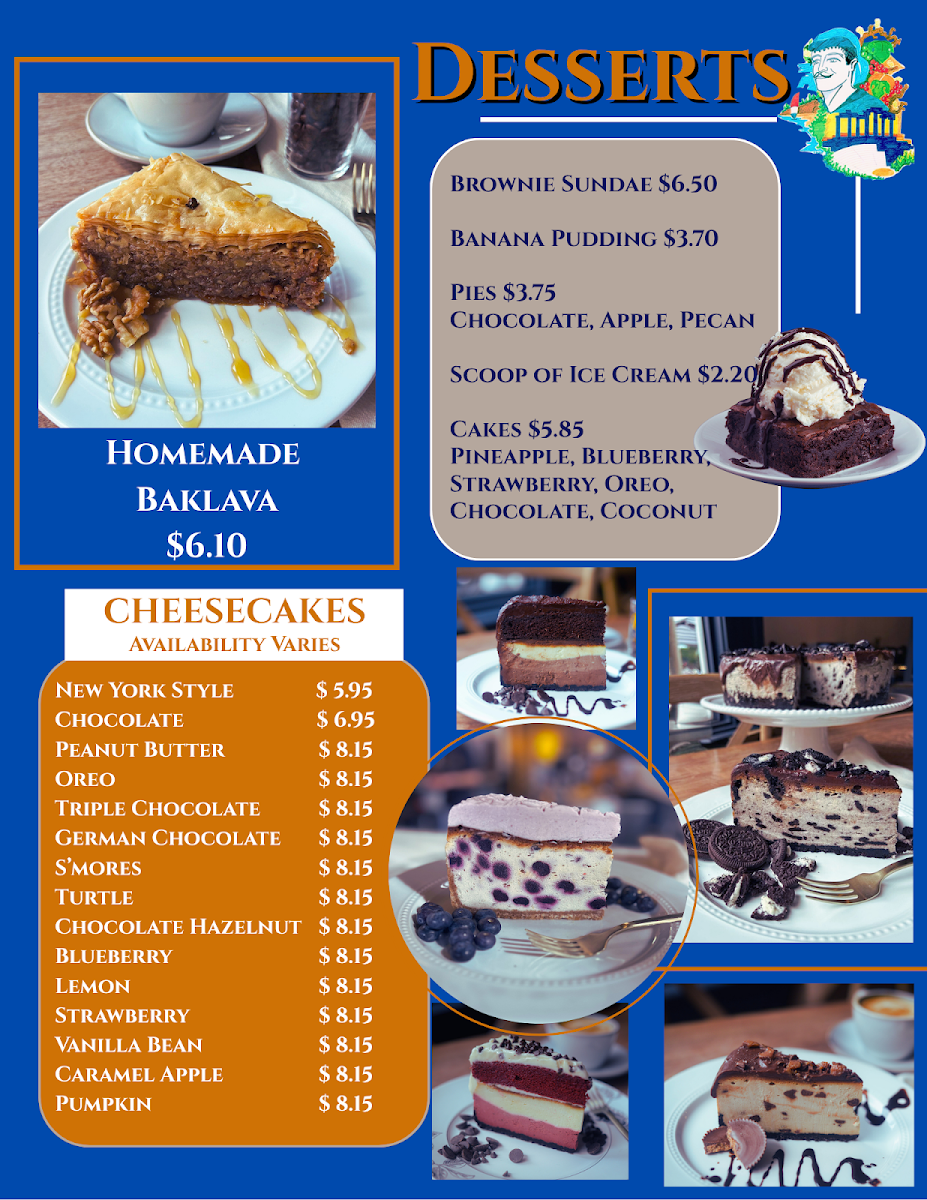 Desserts

Homemade Baklava $6.10

Brownie Sundae $6.50

Banana Pudding $3.70

Pies $3.75
Chocolate, Apple, Pecan

Scoop of Ice Cream $2.20

Cakes $5.85
Pineapple, Blueberry, Strawberry, Oreo, Chocolate, Coconut

CHEESECAKES
Availability Varies

New York Style $ 5.95
Chocolate $ 6.95
Peanut Butter $ 8.15
Oreo $ 8.15
Triple Chocolate $ 8.15
German Chocolate $ 8.15
S'mores $ 8.15
Turtle $ 8.15
Chocolate Hazelnut $ 8.15
Blueberry $ 8.15
Lemon $ 8.15
Strawberry $ 8.15
Vanilla Bean $ 8.15
Caramel Apple $ 8.15
Pumpkin $ 8.15